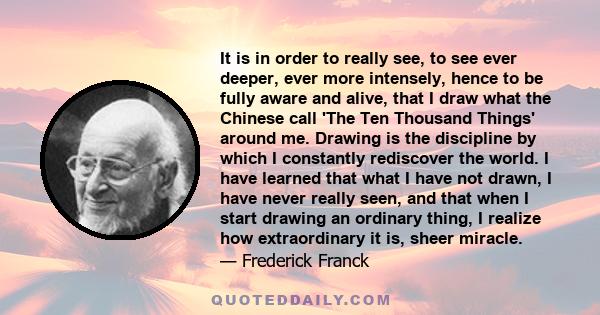 It is in order to really see, to see ever deeper, ever more intensely, hence to be fully aware and alive, that I draw what the Chinese call 'The Ten Thousand Things' around me. Drawing is the discipline by which I constantly rediscover the world. I have learned that what I have not drawn, I have never really seen, and that when I start drawing an ordinary thing, I realize how extraordinary it is, sheer miracle.
— Frederick Franck

QUOTEDDAILY.COM